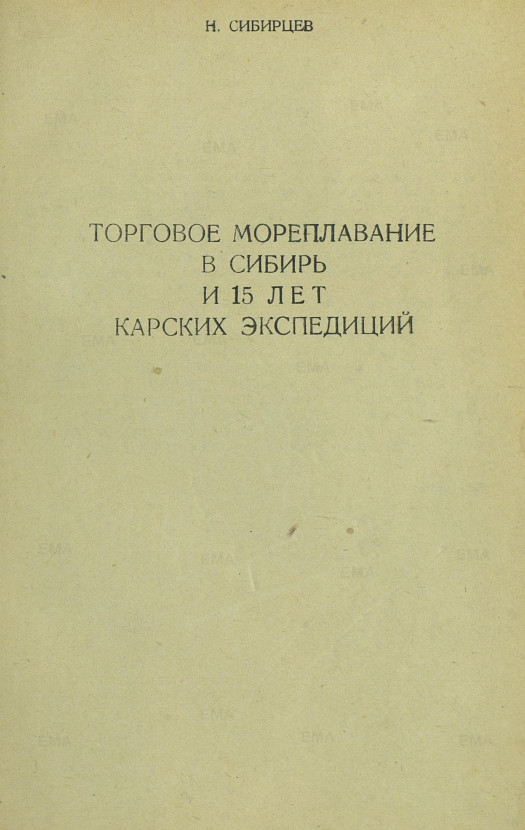 Н. СИБИРЦЕВ

ТОРГОВОЕ МОРЕПЛАВАНИЕ
В СИБИРЬ
И 15 ЛЕТ
КАРСКИХ ЭКСПЕДИЦИЙ

EMA